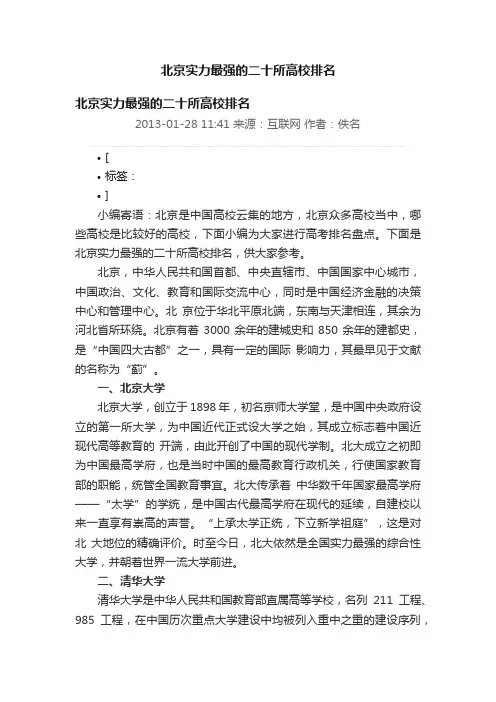 北京实力最强的二十所高校排名

北京实力最强的二十所高校排名

2013-01-28 11:41 来源：互联网 作者：佚名

• [
• 标签：
• ]

小编寄语：北京是中国高校云集的地方，北京众多高校当中，哪些高校是比较好的高校，下面小编为大家进行高考排名盘点。下面是北京实力最强的二十所高校排名，供大家参考。

北京，中华人民共和国首都、中央直辖市、中国国家中心城市，中国政治、文化、教育和国际交流中心，同时是中国经济金融的决策中心和管理中心。北 京位于华北平原北端，东南与天津相连，其余为河北省所环绕。北京有着 3000 余年的建城史和 850 余年的建都史，是“中国四大古都”之一，具有一定的国际 影响力，其最早见于文献的名称为“蓟”。

一、北京大学

北京大学，创立于 1898 年，初名京师大学堂，是中国中央政府设立的第一所大学，为中国近代正式设大学之始，其成立标志着中国近现代高等教育的 开端，由此开创了中国的现代学制。北大成立之初即为中国最高学府，也是当时中国的最高教育行政机关，行使国家教育部的职能，统管全国教育事宜。北大传承着 中华数千年国家最高学府——“太学”的学统，是中国古代最高学府在现代的延续，自建校以来一直享有崇高的声誉。“上承太学正统，下立新学祖庭”，这是对北 大地位的精确评价。时至今日，北大依然是全国实力最强的综合性大学，并朝着世界一流大学前进。

二、清华大学

清华大学是中华人民共和国教育部直属高等学校，名列 211 工程、985 工程，在中国历次重点大学建设中均被列入重中之重的建设序列，